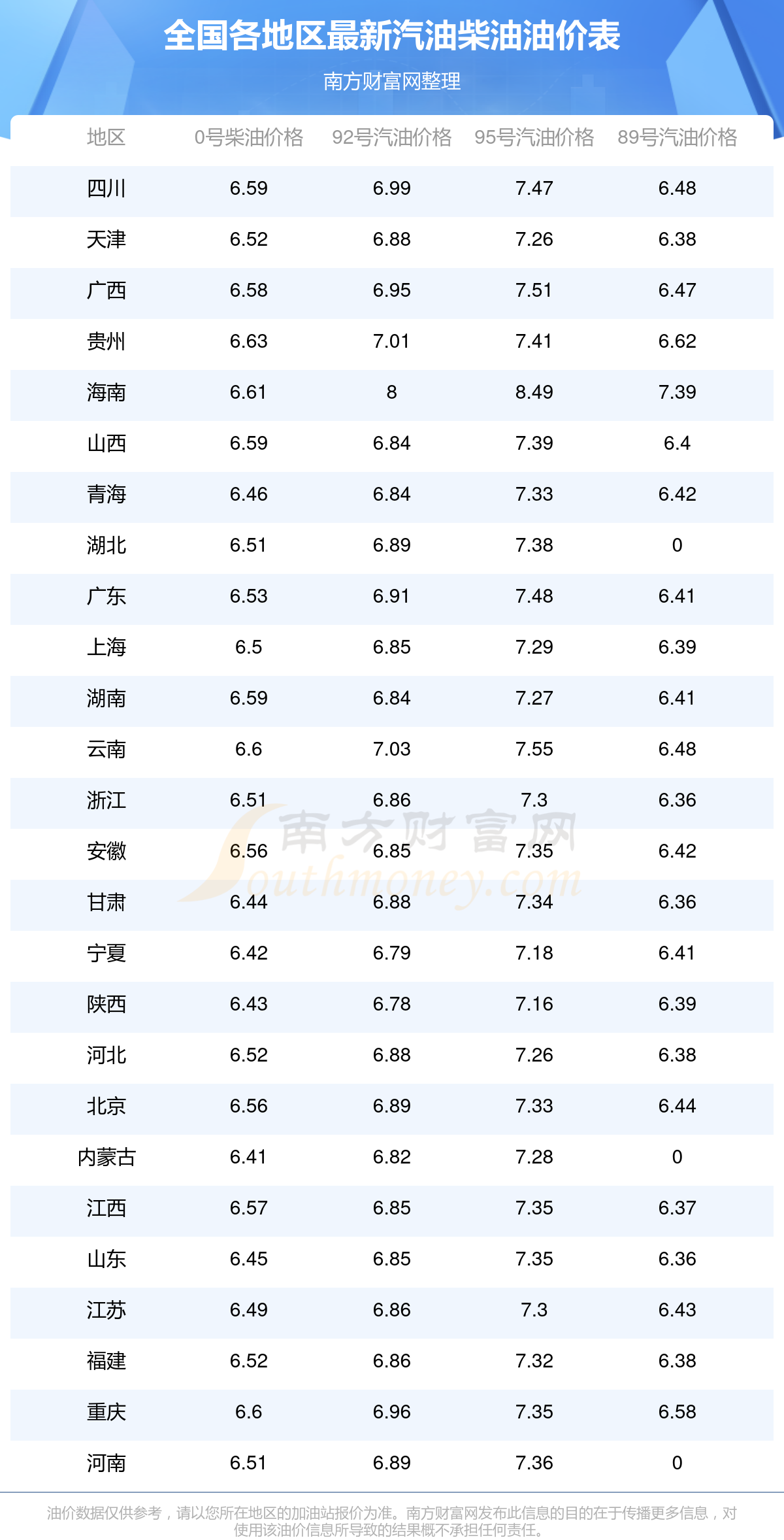 全国各地区最新汽油柴油油价表

南方财富网整理

| 地区 | 0号柴油价格 | 92号汽油价格 | 95号汽油价格 | 89号汽油价格 |
|---|---|---|---|---|
| 四川 | 6.59 | 6.99 | 7.47 | 6.48 |
| 天津 | 6.52 | 6.88 | 7.26 | 6.38 |
| 广西 | 6.58 | 6.95 | 7.51 | 6.47 |
| 贵州 | 6.63 | 7.01 | 7.41 | 6.62 |
| 海南 | 6.61 | 8 | 8.49 | 7.39 |
| 山西 | 6.59 | 6.84 | 7.39 | 6.4 |
| 青海 | 6.46 | 6.84 | 7.33 | 6.42 |
| 湖北 | 6.51 | 6.89 | 7.38 | 0 |
| 广东 | 6.53 | 6.91 | 7.48 | 6.41 |
| 上海 | 6.5 | 6.85 | 7.29 | 6.39 |
| 湖南 | 6.59 | 6.84 | 7.27 | 6.41 |
| 云南 | 6.6 | 7.03 | 7.55 | 6.48 |
| 浙江 | 6.51 | 6.86 | 7.3 | 6.36 |
| 安徽 | 6.56 | 6.85 | 7.35 | 6.42 |
| 甘肃 | 6.44 | 6.88 | 7.34 | 6.36 |
| 宁夏 | 6.42 | 6.79 | 7.18 | 6.41 |
| 陕西 | 6.43 | 6.78 | 7.16 | 6.39 |
| 河北 | 6.52 | 6.88 | 7.26 | 6.38 |
| 北京 | 6.56 | 6.89 | 7.33 | 6.44 |
| 内蒙古 | 6.41 | 6.82 | 7.28 | 0 |
| 江西 | 6.57 | 6.85 | 7.35 | 6.37 |
| 山东 | 6.45 | 6.85 | 7.35 | 6.36 |
| 江苏 | 6.49 | 6.86 | 7.3 | 6.43 |
| 福建 | 6.52 | 6.86 | 7.32 | 6.38 |
| 重庆 | 6.6 | 6.96 | 7.35 | 6.58 |
| 河南 | 6.51 | 6.89 | 7.36 | 0 |

油价数据仅供参考，请以您所在地区的加油站报价为准。南方财富网发布此信息的目的在于传播更多信息，对使用该油价信息所导致的结果概不承担任何责任。

南方财富网 Southmoney.com